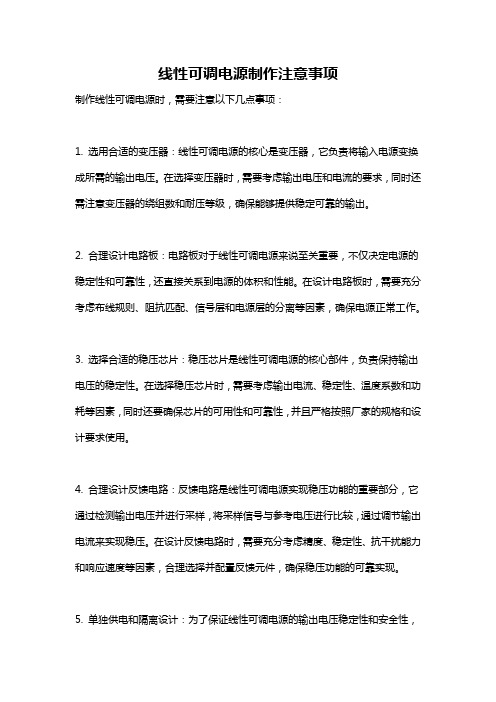 线性可调电源制作注意事项

制作线性可调电源时，需要注意以下几点事项：

1. 选用合适的变压器：线性可调电源的核心是变压器，它负责将输入电源变换成所需的输出电压。在选择变压器时，需要考虑输出电压和电流的要求，同时还需注意变压器的绕组数和耐压等级，确保能够提供稳定可靠的输出。

2. 合理设计电路板：电路板对于线性可调电源来说至关重要，不仅决定电源的稳定性和可靠性，还直接关系到电源的体积和性能。在设计电路板时，需要充分考虑布线规则、阻抗匹配、信号层和电源层的分离等因素，确保电源正常工作。

3. 选择合适的稳压芯片：稳压芯片是线性可调电源的核心部件，负责保持输出电压的稳定性。在选择稳压芯片时，需要考虑输出电流、稳定性、温度系数和功耗等因素，同时还要确保芯片的可用性和可靠性，并且严格按照厂家的规格和设计要求使用。

4. 合理设计反馈电路：反馈电路是线性可调电源实现稳压功能的重要部分，它通过检测输出电压并进行采样，将采样信号与参考电压进行比较，通过调节输出电流来实现稳压。在设计反馈电路时，需要充分考虑精度、稳定性、抗干扰能力和响应速度等因素，合理选择并配置反馈元件，确保稳压功能的可靠实现。

5. 单独供电和隔离设计：为了保证线性可调电源的输出电压稳定性和安全性，